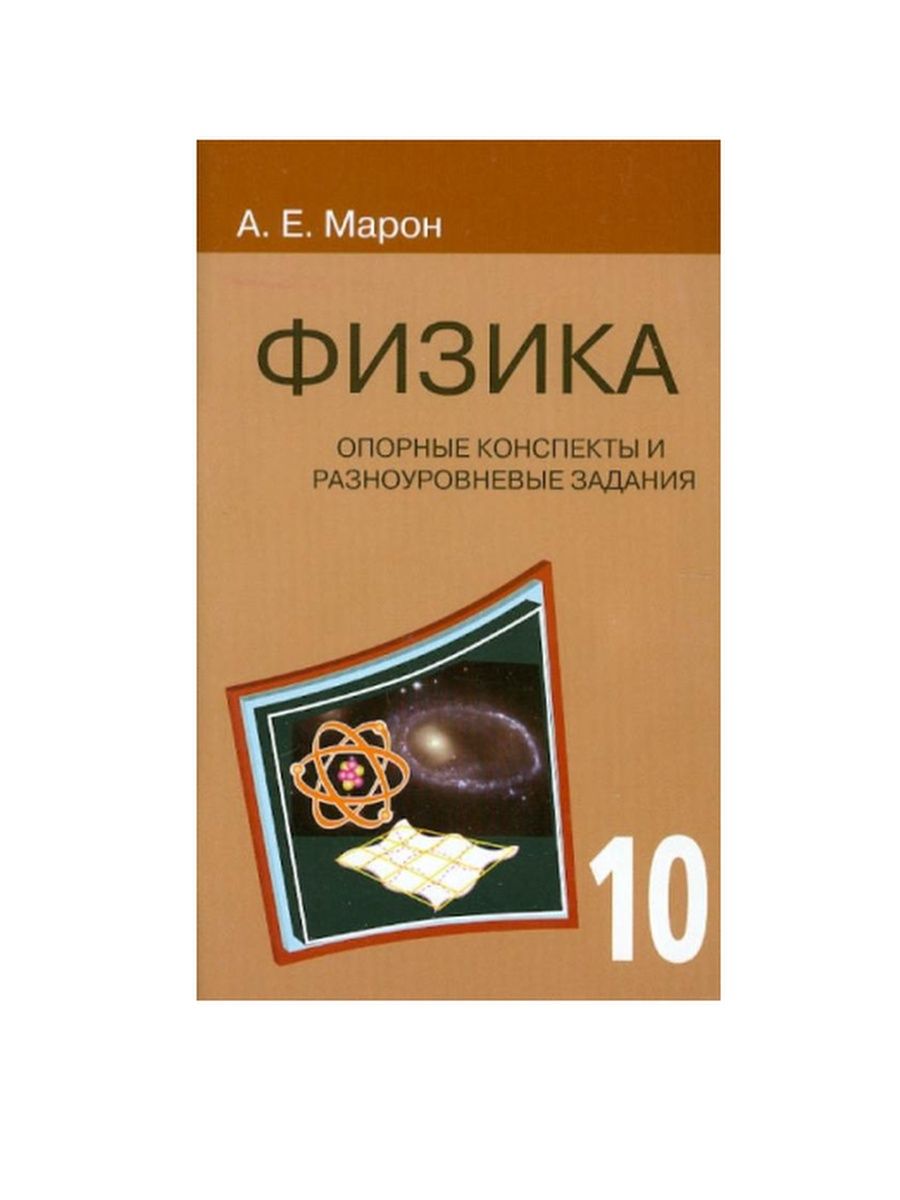 А. Е. Марон

ФИЗИКА

ОПОРНЫЕ КОНСПЕКТЫ И РАЗНОУРОВНЕВЫЕ ЗАДАНИЯ

10